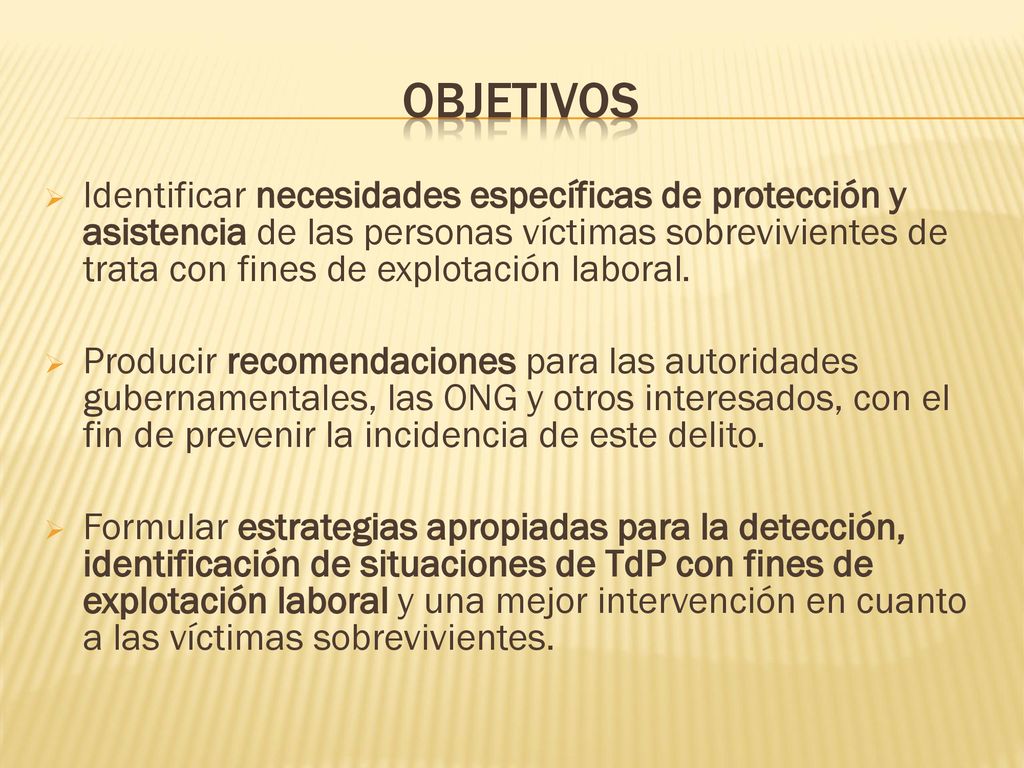 OBJETIVOS

Identificar necesidades específicas de protección y asistencia de las personas víctimas sobrevivientes de trata con fines de explotación laboral.

Producir recomendaciones para las autoridades gubernamentales, las ONG y otros interesados, con el fin de prevenir la incidencia de este delito.

Formular estrategias apropiadas para la detección, identificación de situaciones de TdP con fines de explotación laboral y una mejor intervención en cuanto a las víctimas sobrevivientes.